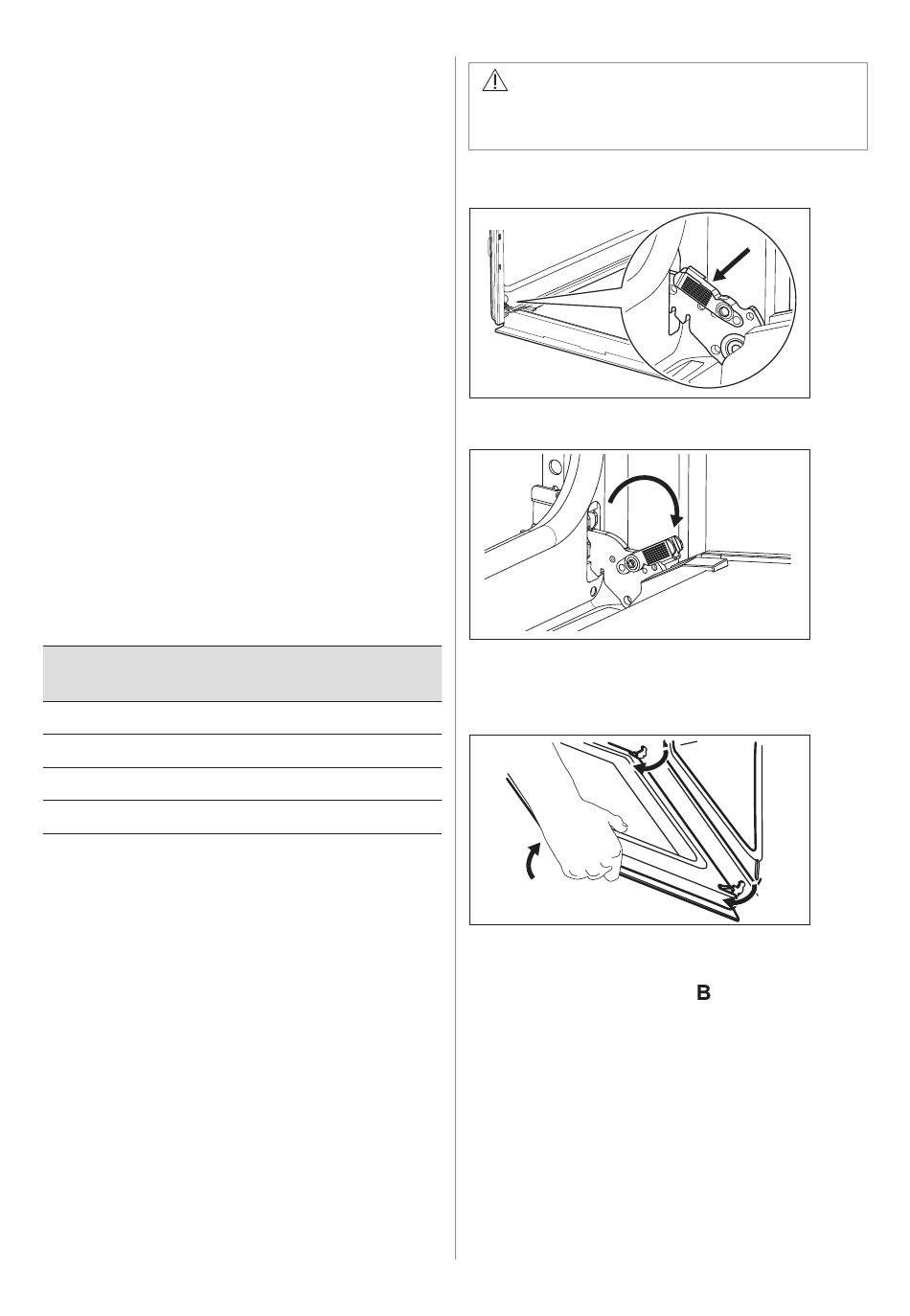 B